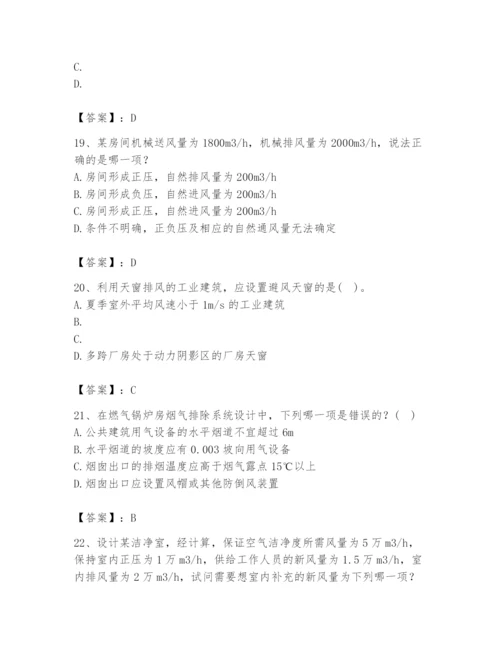 C.
D.

【答案】：D

19、某房间机械送风量为 1800m3/h，机械排风量为 2000m3/h，说法正确的是哪一项？
A. 房间形成正压，自然排风量为 200m3/h
B. 房间形成负压，自然进风量为 200m3/h
C. 房间形成正压，自然进风量为 200m3/h
D. 条件不明确，正负压及相应的自然通风量无法确定

【答案】：D

20、利用天窗排风的工业建筑，应设置避风天窗的是（ ）。
A. 夏季室外平均风速小于 1m/s 的工业建筑
B.
C.
D. 多跨厂房处于动力阴影区的厂房天窗

【答案】：C

21、在燃气锅炉房烟气排除系统设计中，下列哪一项是错误的？（ ）
A. 公共建筑用气设备的水平烟道不宜超过 6m
B. 水平烟道的坡度应有 0.003 坡向用气设备
C. 烟囱出口的排烟温度应高于烟气露点 15℃以上
D. 烟囱出口应设置风帽或其他防倒风装置

【答案】：B

22、设计某洁净室，经计算，保证空气洁净度所需风量为 5 万 m3/h，保持室内正压为 1 万 m3/h，供给工作人员的新风量为 1.5 万 m3/h，室内排风量为 2 万 m3/h，试问需要想室内补充的新风量为下列哪一项？